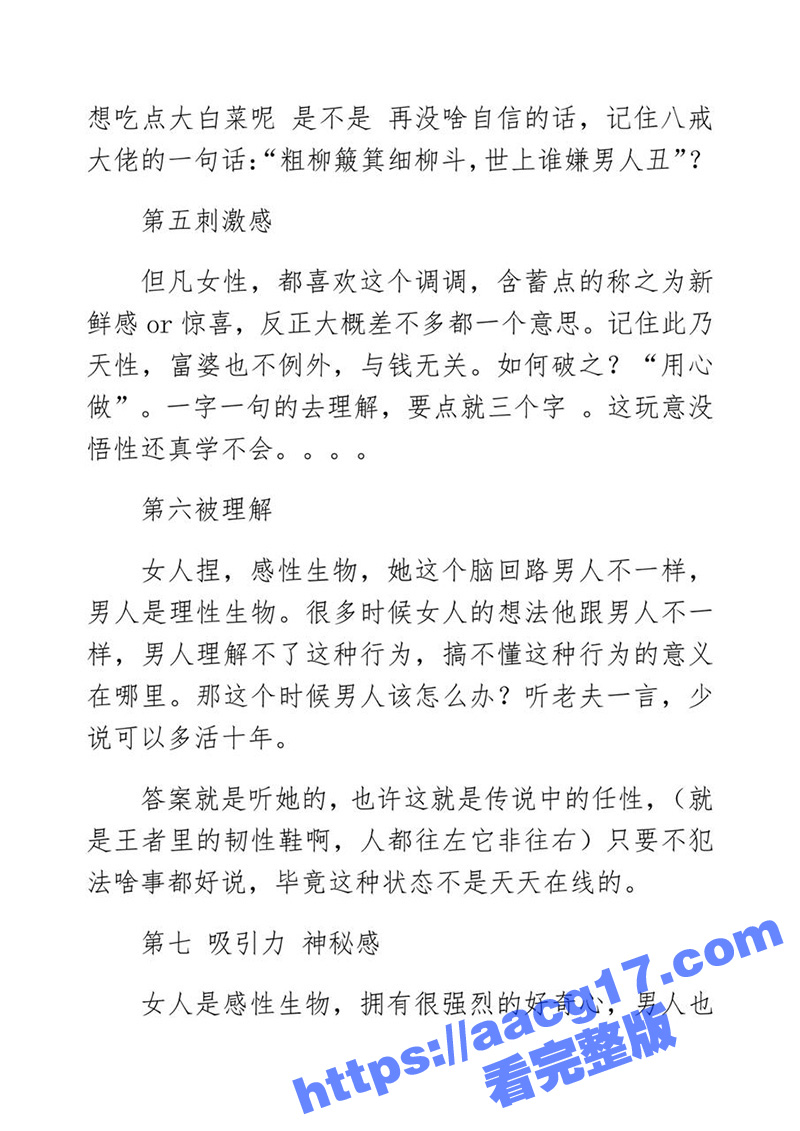 想吃点大白菜呢 是不是 再没啥自信的话，记住八戒大佬的一句话：“粗柳簸箕细柳斗，世上谁嫌男人丑”？

第五刺激感

但凡女性，都喜欢这个调调，含蓄点的称之为新鲜感 or 惊喜，反正大概差不多都一个意思。记住此乃天性，富婆也不例外，与钱无关。如何破之？“用心做”。一字一句的去理解，要点就三个字 。这玩意没悟性还真学不会。。。。

第六被理解

女人捏，感性生物，她这个脑回路男人不一样，男人是理性生物。很多时候女人的想法他跟男人不一样，男人理解不了这种行为，搞不懂这种行为的意义在哪里。那这个时候男人该怎么办？听老夫一言，少说可以多活十年。

答案就是听她的，也许这就是传说中的任性，（就是王者里的韧性鞋啊，人都往左它非往右）只要不犯法啥事都好说，毕竟这种状态不是天天在线的。

第七 吸引力 神秘感

女人是感性生物，拥有很强烈的好奇心，男人也

https://aacg17.com
看完整版